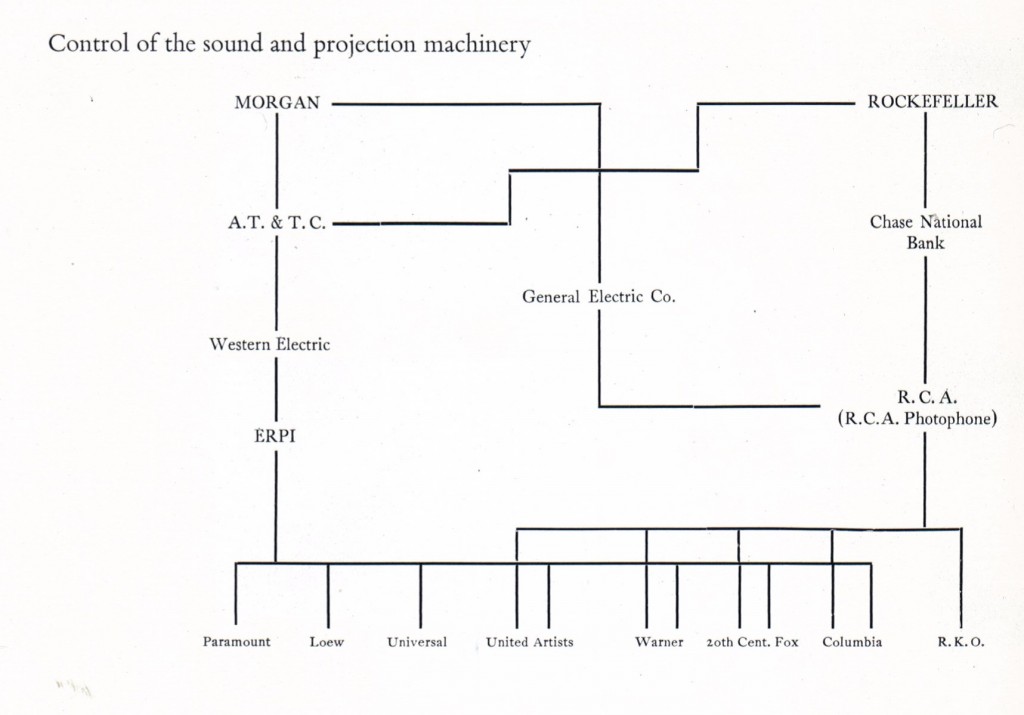 Control of the sound and projection machinery

MORGAN

ROCKEFELLER

A.T. & T.C.

Chase National Bank

General Electric Co.

Western Electric

R.C.A.
(R.C.A. Photophone)

ERPI

Paramount Loew Universal United Artists Warner 20th Cent. Fox Columbia R.K.O.